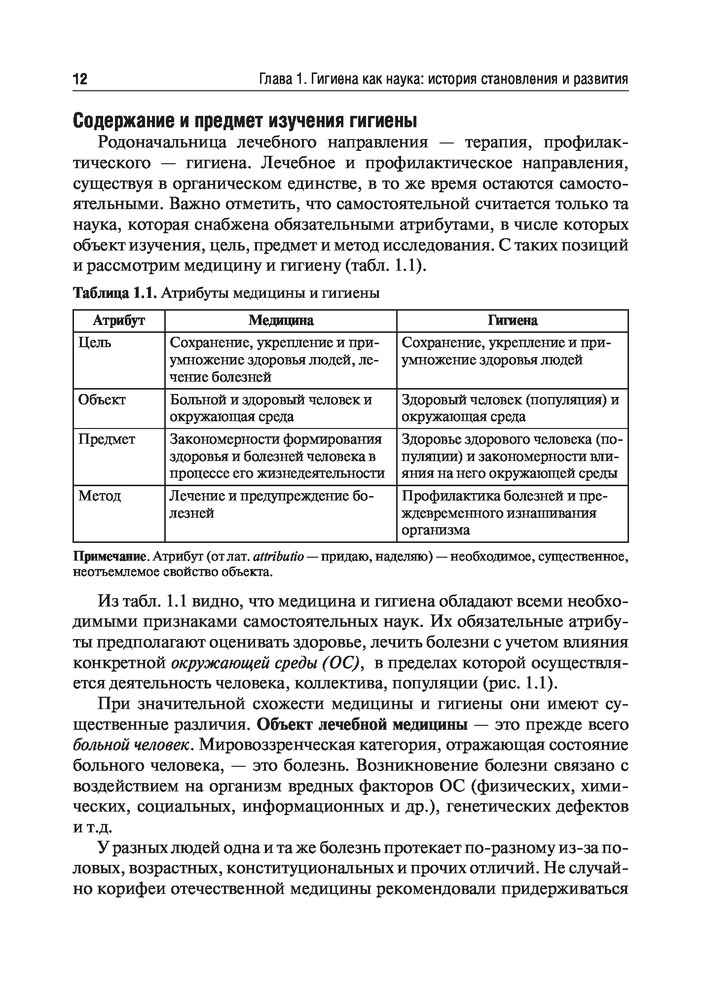 12 Глава 1. Гигиена как наука: история становления и развития

Содержание и предмет изучения гигиены

Родоначальница лечебного направления — терапия, профилактического — гигиена. Лечебное и профилактическое направления, существуя в органическом единстве, в то же время остаются самостоятельными. Важно отметить, что самостоятельной считается только та наука, которая снабжена обязательными атрибутами, в числе которых объект изучения, цель, предмет и метод исследования. С таких позиций и рассмотрим медицину и гигиену (табл. 1.1).

Таблица 1.1. Атрибуты медицины и гигиены

| Атрибут | Медицина | Гигиена |
|---|---|---|
| Цель | Сохранение, укрепление и приумножение здоровья людей, лечение болезней | Сохранение, укрепление и приумножение здоровья людей |
| Объект | Больной и здоровый человек и окружающая среда | Здоровый человек (популяция) и окружающая среда |
| Предмет | Закономерности формирования здоровья и болезней человека в процессе его жизнедеятельности | Здоровье здорового человека (популяции) и закономерности влияния на него окружающей среды |
| Метод | Лечение и предупреждение болезней | Профилактика болезней и преждевременного изнашивания организма |

Примечание. Атрибут (от лат. attributio — придаю, наделяю) — необходимое, существенное, неотъемлемое свойство объекта.

Из табл. 1.1 видно, что медицина и гигиена обладают всеми необходимыми признаками самостоятельных наук. Их обязательные атрибуты предполагают оценивать здоровье, лечить болезни с учетом влияния конкретной окружающей среды (ОС), в пределах которой осуществляется деятельность человека, коллектива, популяции (рис. 1.1).

При значительной схожести медицины и гигиены они имеют существенные различия. Объект лечебной медицины — это прежде всего больной человек. Мировоззренческая категория, отражающая состояние больного человека, — это болезнь. Возникновение болезни связано с воздействием на организм вредных факторов ОС (физических, химических, социальных, информационных и др.), генетических дефектов и т.д.

У разных людей одна и та же болезнь протекает по-разному из-за половых, возрастных, конституциональных и прочих отличий. Не случайно корифеи отечественной медицины рекомендовали придерживаться